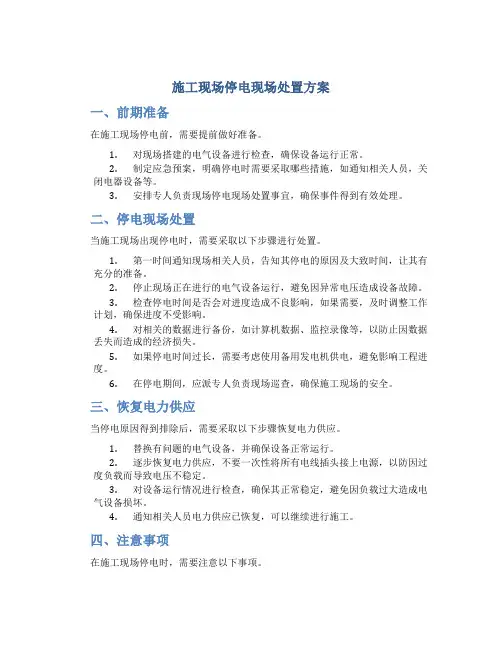 施工现场停电现场处置方案

一、前期准备

在施工现场停电前，需要提前做好准备。

1. 对现场搭建的电气设备进行检查，确保设备运行正常。
2. 制定应急预案，明确停电时需要采取哪些措施，如通知相关人员，关闭电器设备等。
3. 安排专人负责现场停电现场处置事宜，确保事件得到有效处理。

二、停电现场处置

当施工现场出现停电时，需要采取以下步骤进行处置。

1. 第一时间通知现场相关人员，告知其停电的原因及大致时间，让其有充分的准备。
2. 停止现场正在进行的电气设备运行，避免因异常电压造成设备故障。
3. 检查停电时间是否会对进度造成不良影响，如果需要，及时调整工作计划，确保进度不受影响。
4. 对相关的数据进行备份，如计算机数据、监控录像等，以防止因数据丢失而造成的经济损失。
5. 如果停电时间过长，需要考虑使用备用发电机供电，避免影响工程进度。
6. 在停电期间，应派专人负责现场巡查，确保施工现场的安全。

三、恢复电力供应

当停电原因得到排除后，需要采取以下步骤恢复电力供应。

1. 替换有问题的电气设备，并确保设备正常运行。
2. 逐步恢复电力供应，不要一次性将所有电线插头接上电源，以防因过度负载而导致电压不稳定。
3. 对设备运行情况进行检查，确保其正常稳定，避免因负载过大造成电气设备损坏。
4. 通知相关人员电力供应已恢复，可以继续进行施工。

四、注意事项

在施工现场停电时，需要注意以下事项。